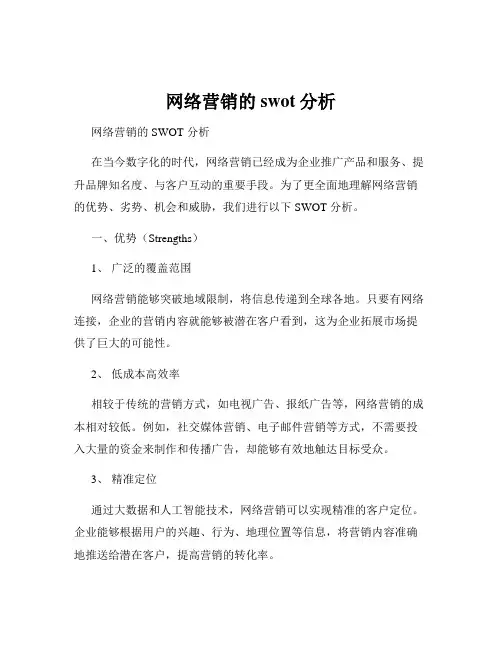 网络营销的 swot 分析

网络营销的 SWOT 分析

在当今数字化的时代，网络营销已经成为企业推广产品和服务、提升品牌知名度、与客户互动的重要手段。为了更全面地理解网络营销的优势、劣势、机会和威胁，我们进行以下 SWOT 分析。

一、优势（Strengths）

1、 广泛的覆盖范围

网络营销能够突破地域限制，将信息传递到全球各地。只要有网络连接，企业的营销内容就能够被潜在客户看到，这为企业拓展市场提供了巨大的可能性。

2、 低成本高效率

相较于传统的营销方式，如电视广告、报纸广告等，网络营销的成本相对较低。例如，社交媒体营销、电子邮件营销等方式，不需要投入大量的资金来制作和传播广告，却能够有效地触达目标受众。

3、 精准定位

通过大数据和人工智能技术，网络营销可以实现精准的客户定位。企业能够根据用户的兴趣、行为、地理位置等信息，将营销内容准确地推送给潜在客户，提高营销的转化率。